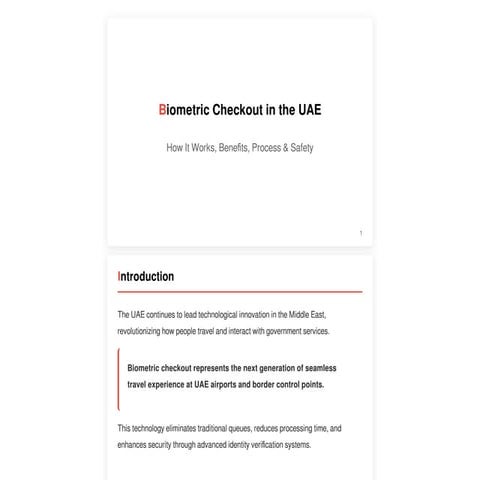 Biometric Checkout in the UAE

How It Works, Benefits, Process & Safety

1

Introduction

The UAE continues to lead technological innovation in the Middle East, revolutionizing how people travel and interact with government services.

Biometric checkout represents the next generation of seamless travel experience at UAE airports and border control points.

This technology eliminates traditional queues, reduces processing time, and enhances security through advanced identity verification systems.